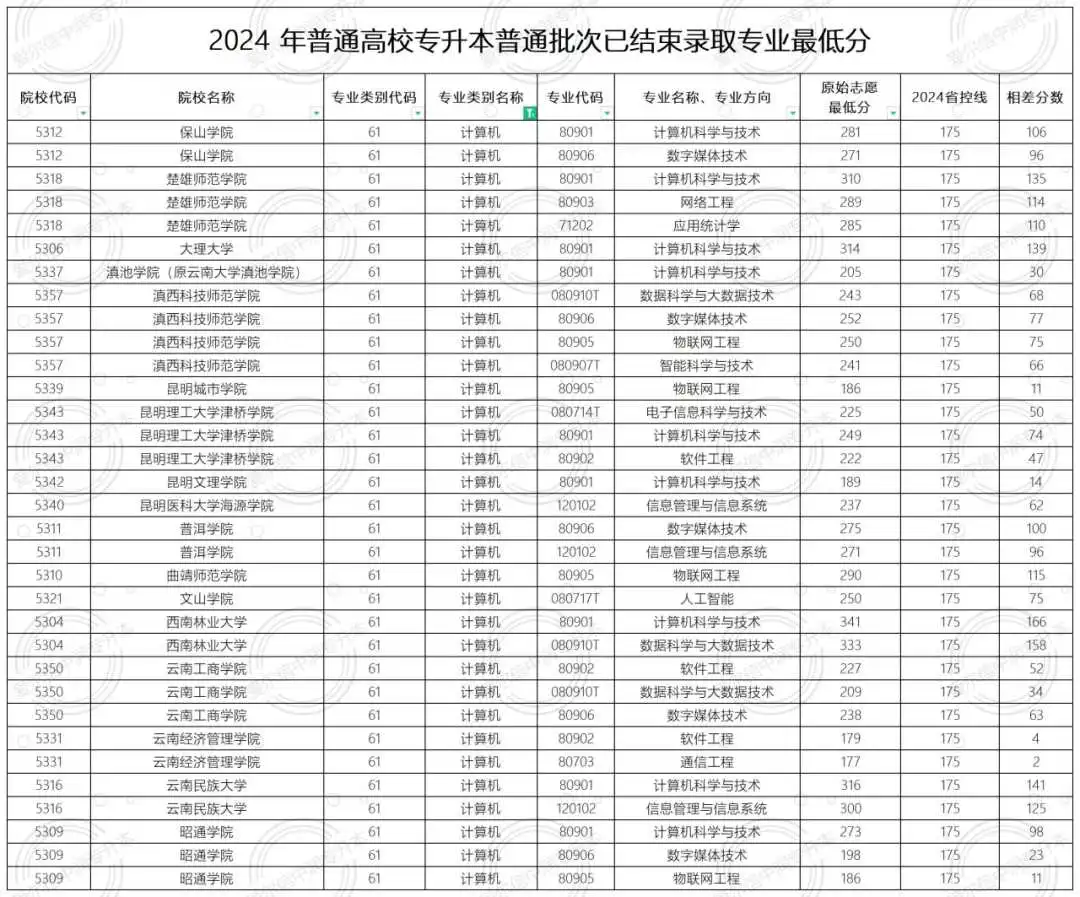 2024 年普通高校专升本普通批次已结束录取专业最低分

| 院校代码 | 院校名称 | 专业类别代码 | 专业类别名称 | 专业代码 | 专业名称、专业方向 | 原始志愿最低分 | 2024省控线 | 相差分数 |
|---|---|---|---|---|---|---|---|---|
| 5312 | 保山学院 | 61 | 计算机 | 80901 | 计算机科学与技术 | 281 | 175 | 106 |
| 5312 | 保山学院 | 61 | 计算机 | 80906 | 数字媒体技术 | 271 | 175 | 96 |
| 5318 | 楚雄师范学院 | 61 | 计算机 | 80901 | 计算机科学与技术 | 310 | 175 | 135 |
| 5318 | 楚雄师范学院 | 61 | 计算机 | 80903 | 网络工程 | 289 | 175 | 114 |
| 5318 | 楚雄师范学院 | 61 | 计算机 | 71202 | 应用统计学 | 285 | 175 | 110 |
| 5306 | 大理大学 | 61 | 计算机 | 80901 | 计算机科学与技术 | 314 | 175 | 139 |
| 5337 | 滇池学院（原云南大学滇池学院） | 61 | 计算机 | 80901 | 计算机科学与技术 | 205 | 175 | 30 |
| 5357 | 滇西科技师范学院 | 61 | 计算机 | 080910T | 数据科学与大数据技术 | 243 | 175 | 68 |
| 5357 | 滇西科技师范学院 | 61 | 计算机 | 80906 | 数字媒体技术 | 252 | 175 | 77 |
| 5357 | 滇西科技师范学院 | 61 | 计算机 | 80905 | 物联网工程 | 250 | 175 | 75 |
| 5357 | 滇西科技师范学院 | 61 | 计算机 | 080907T | 智能科学与技术 | 241 | 175 | 66 |
| 5339 | 昆明城市学院 | 61 | 计算机 | 80905 | 物联网工程 | 186 | 175 | 11 |
| 5343 | 昆明理工大学津桥学院 | 61 | 计算机 | 080714T | 电子信息科学与技术 | 225 | 175 | 50 |
| 5343 | 昆明理工大学津桥学院 | 61 | 计算机 | 80901 | 计算机科学与技术 | 249 | 175 | 74 |
| 5343 | 昆明理工大学津桥学院 | 61 | 计算机 | 80902 | 软件工程 | 222 | 175 | 47 |
| 5342 | 昆明文理学院 | 61 | 计算机 | 80901 | 计算机科学与技术 | 189 | 175 | 14 |
| 5340 | 昆明医科大学海源学院 | 61 | 计算机 | 120102 | 信息管理与信息系统 | 237 | 175 | 62 |
| 5311 | 普洱学院 | 61 | 计算机 | 80906 | 数字媒体技术 | 275 | 175 | 100 |
| 5311 | 普洱学院 | 61 | 计算机 | 120102 | 信息管理与信息系统 | 271 | 175 | 96 |
| 5310 | 曲靖师范学院 | 61 | 计算机 | 80905 | 物联网工程 | 290 | 175 | 115 |
| 5321 | 文山学院 | 61 | 计算机 | 080717T | 人工智能 | 250 | 175 | 75 |
| 5304 | 西南林业大学 | 61 | 计算机 | 80901 | 计算机科学与技术 | 341 | 175 | 166 |
| 5304 | 西南林业大学 | 61 | 计算机 | 080910T | 数据科学与大数据技术 | 333 | 175 | 158 |
| 5350 | 云南工商学院 | 61 | 计算机 | 80902 | 软件工程 | 227 | 175 | 52 |
| 5350 | 云南工商学院 | 61 | 计算机 | 080910T | 数据科学与大数据技术 | 209 | 175 | 34 |
| 5350 | 云南工商学院 | 61 | 计算机 | 80906 | 数字媒体技术 | 238 | 175 | 63 |
| 5331 | 云南经济管理学院 | 61 | 计算机 | 80902 | 软件工程 | 179 | 175 | 4 |
| 5331 | 云南经济管理学院 | 61 | 计算机 | 80703 | 通信工程 | 177 | 175 | 2 |
| 5316 | 云南民族大学 | 61 | 计算机 | 80901 | 计算机科学与技术 | 316 | 175 | 141 |
| 5316 | 云南民族大学 | 61 | 计算机 | 120102 | 信息管理与信息系统 | 300 | 175 | 125 |
| 5309 | 昭通学院 | 61 | 计算机 | 80901 | 计算机科学与技术 | 273 | 175 | 98 |
| 5309 | 昭通学院 | 61 | 计算机 | 80906 | 数字媒体技术 | 198 | 175 | 23 |
| 5309 | 昭通学院 | 61 | 计算机 | 80905 | 物联网工程 | 186 | 175 | 11 |